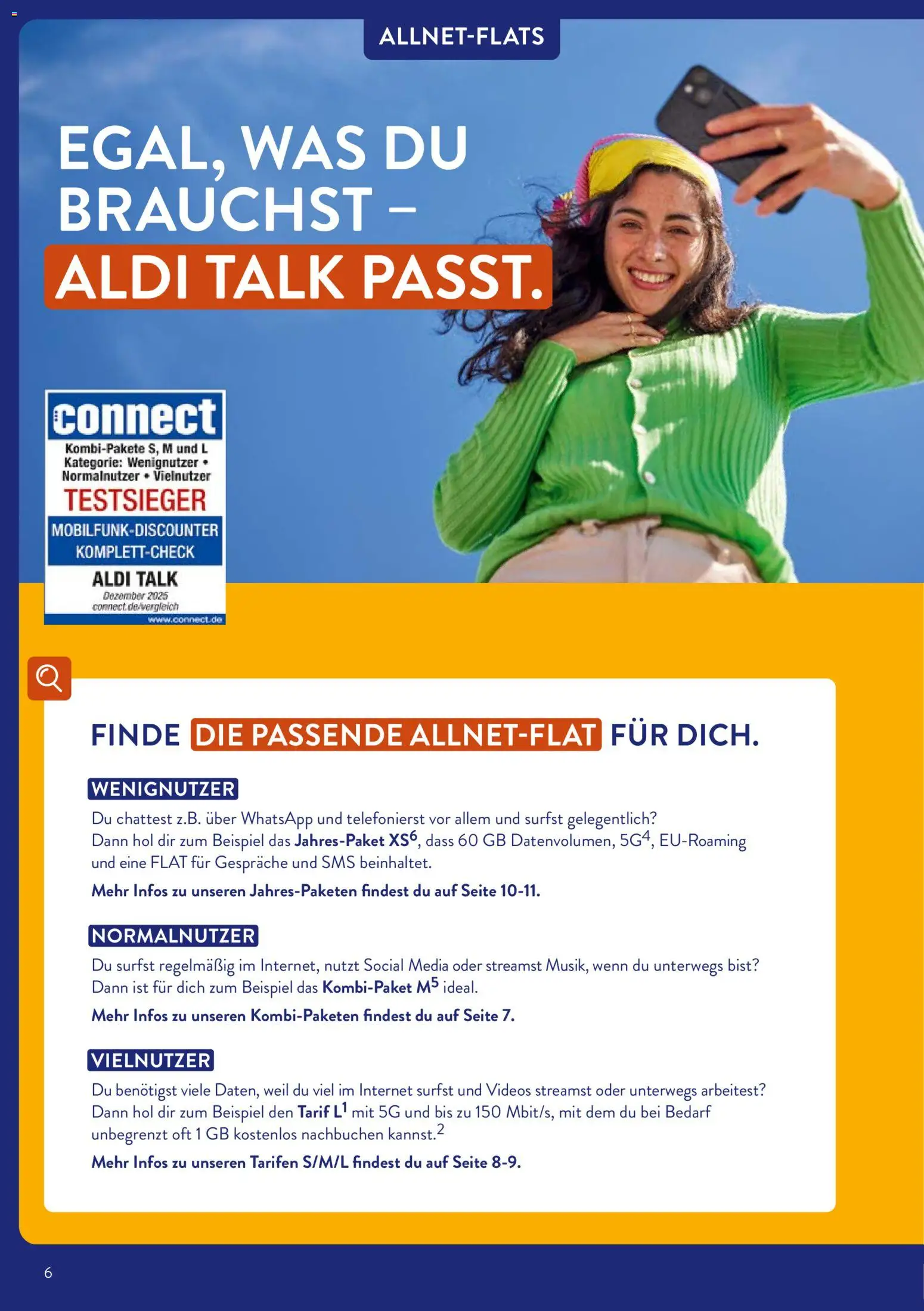 ALLNET-FLATS

EGAL, WAS DU BRAUCHST –

ALDI TALK PASST.

connect
Kombi-Pakete S, M und L
Kategorie: Wenignutzer • Normalnutzer • Vielnutzer
TESTSIEGER
MOBILFUNK-DISCOUNTER KOMPLETT-CHECK
ALDI TALK
Dezember 2025
connect.de/vergleich
www.connect.de

FINDE DIE PASSENDE ALLNET-FLAT FÜR DICH.

WENIGNUTZER

Du chattest z.B. über WhatsApp und telefonierst vor allem und surfst gelegentlich? Dann hol dir zum Beispiel das Jahres-Paket XS$^{6}$, dass 60 GB Datenvolumen, 5G$^{4}$, EU-Roaming und eine FLAT für Gespräche und SMS beinhaltet.

Mehr Infos zu unseren Jahres-Paketen findest du auf Seite 10-11.

NORMALNUTZER

Du surfst regelmäßig im Internet, nutzt Social Media oder streamst Musik, wenn du unterwegs bist? Dann ist für dich zum Beispiel das Kombi-Paket M$^{5}$ ideal.

Mehr Infos zu unseren Kombi-Paketen findest du auf Seite 7.

VIELNUTZER

Du benötigst viele Daten, weil du viel im Internet surfst und Videos streamst oder unterwegs arbeitest? Dann hol dir zum Beispiel den Tarif L$^{1}$ mit 5G und bis zu 150 Mbit/s, mit dem du bei Bedarf unbegrenzt oft 1 GB kostenlos nachbuchen kannst.$^{2}$

Mehr Infos zu unseren Tarifen S/M/L findest du auf Seite 8-9.

6